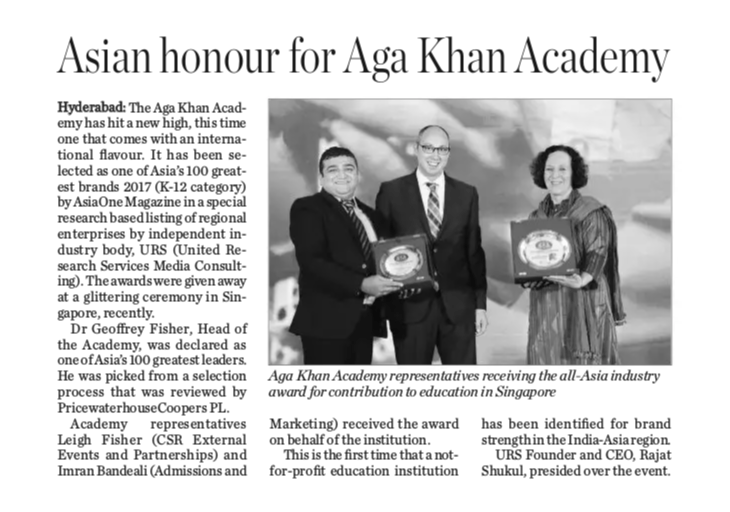 Asian honour for Aga Khan Academy

Hyderabad: The Aga Khan Academy has hit a new high, this time one that comes with an international flavour. It has been selected as one of Asia's 100 greatest brands 2017 (K-12 category) by AsiaOne Magazine in a special research based listing of regional enterprises by independent industry body, URS (United Research Services Media Consulting). The awards were given away at a glittering ceremony in Singapore, recently.

Dr Geoffrey Fisher, Head of the Academy, was declared as one of Asia's 100 greatest leaders. He was picked from a selection process that was reviewed by PricewaterhouseCoopers PL.

Academy representatives Leigh Fisher (CSR External Events and Partnerships) and Imran Bandeali (Admissions and Marketing) received the award on behalf of the institution.

This is the first time that a not-for-profit education institution has been identified for brand strength in the India-Asia region.

URS Founder and CEO, Rajat Shukul, presided over the event.

Aga Khan Academy representatives receiving the all-Asia industry award for contribution to education in Singapore